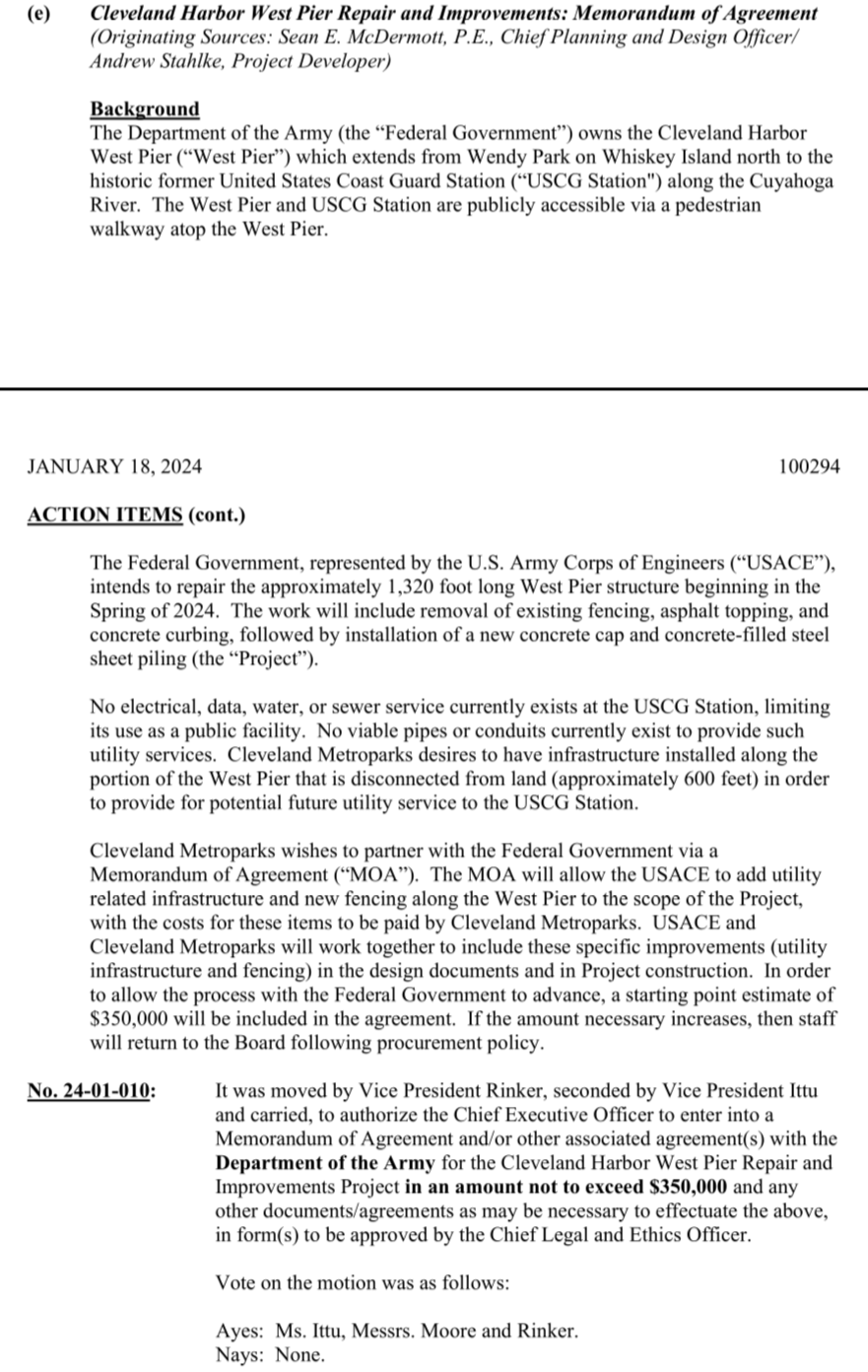 (e) Cleveland Harbor West Pier Repair and Improvements: Memorandum of Agreement (Originating Sources: Sean E. McDermott, P.E., Chief Planning and Design Officer/ Andrew Stahlke, Project Developer)

Background
The Department of the Army (the “Federal Government”) owns the Cleveland Harbor West Pier (“West Pier”) which extends from Wendy Park on Whiskey Island north to the historic former United States Coast Guard Station (“USCG Station") along the Cuyahoga River. The West Pier and USCG Station are publicly accessible via a pedestrian walkway atop the West Pier.

JANUARY 18, 2024 100294

ACTION ITEMS (cont.)

The Federal Government, represented by the U.S. Army Corps of Engineers (“USACE”), intends to repair the approximately 1,320 foot long West Pier structure beginning in the Spring of 2024. The work will include removal of existing fencing, asphalt topping, and concrete curbing, followed by installation of a new concrete cap and concrete-filled steel sheet piling (the “Project”).

No electrical, data, water, or sewer service currently exists at the USCG Station, limiting its use as a public facility. No viable pipes or conduits currently exist to provide such utility services. Cleveland Metroparks desires to have infrastructure installed along the portion of the West Pier that is disconnected from land (approximately 600 feet) in order to provide for potential future utility service to the USCG Station.

Cleveland Metroparks wishes to partner with the Federal Government via a Memorandum of Agreement (“MOA”). The MOA will allow the USACE to add utility related infrastructure and new fencing along the West Pier to the scope of the Project, with the costs for these items to be paid by Cleveland Metroparks. USACE and Cleveland Metroparks will work together to include these specific improvements (utility infrastructure and fencing) in the design documents and in Project construction. In order to allow the process with the Federal Government to advance, a starting point estimate of $350,000 will be included in the agreement. If the amount necessary increases, then staff will return to the Board following procurement policy.

No. 24-01-010: It was moved by Vice President Rinker, seconded by Vice President Ittu and carried, to authorize the Chief Executive Officer to enter into a Memorandum of Agreement and/or other associated agreement(s) with the Department of the Army for the Cleveland Harbor West Pier Repair and Improvements Project in an amount not to exceed $350,000 and any other documents/agreements as may be necessary to effectuate the above, in form(s) to be approved by the Chief Legal and Ethics Officer.

Vote on the motion was as follows:

Ayes: Ms. Ittu, Messrs. Moore and Rinker.
Nays: None.